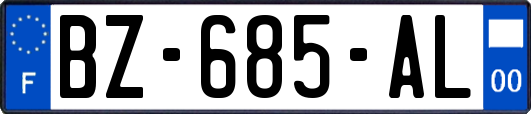 F

BZ-685-AL

00